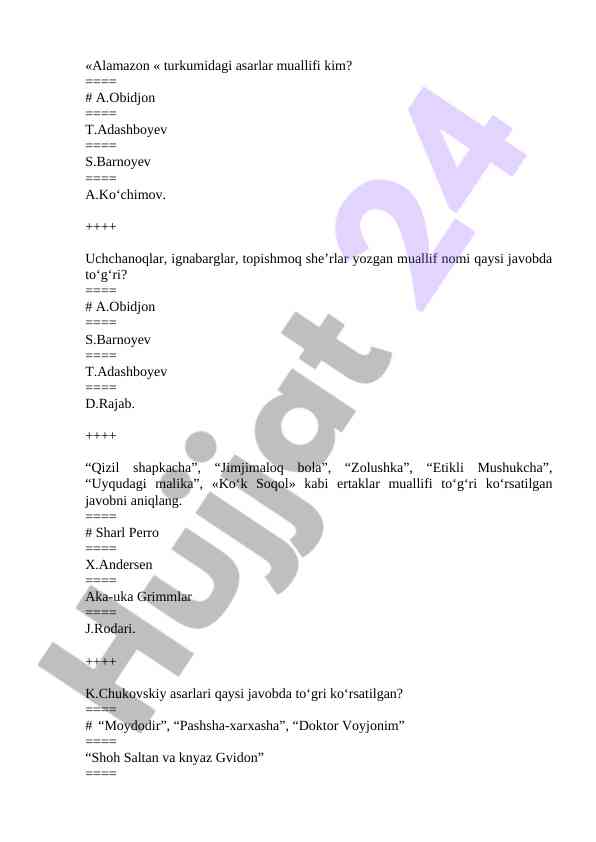 «Alamazon « turkumidagi asarlar muallifi kim?
====
# A.Obidjon
====
T.Adashboyev
====
S.Barnoyev
====
A.Ko‘chimov.

++++

Uchchanoqlar, ignabarglar, topishmoq she’rlar yozgan muallif nomi qaysi javobda to‘g‘ri?
====
# A.Obidjon
====
S.Barnoyev
====
T.Adashboyev
====
D.Rajab.

++++

“Qizil shapkacha”, “Jimjimaloq bola”, “Zolushka”, “Etikli Mushukcha”, “Uyqudagi malika”, «Ko‘k Soqol» kabi ertaklar muallifi to‘g‘ri ko‘rsatilgan javobni aniqlang.
====
# Sharl Perro
====
X.Andersen
====
Aka-uka Grimmlar
====
J.Rodari.

++++

K.Chukovskiy asarlari qaysi javobda to‘gri ko‘rsatilgan?
====
# “Moydodir”, “Pashsha-xarxasha”, “Doktor Voyjonim”
====
“Shoh Saltan va knyaz Gvidon”
====

Hujjat 24